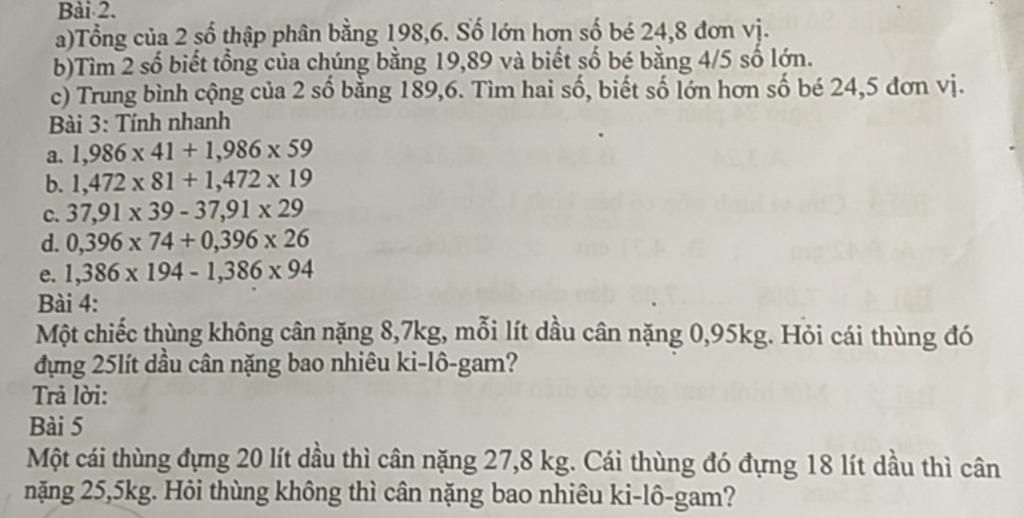 Bài 2.
a)Tổng của 2 số thập phân bằng 198,6. Số lớn hơn số bé 24,8 đơn vị.
b)Tìm 2 số biết tổng của chúng bằng 19,89 và biết số bé bằng 4/5 số lớn.
c) Trung bình cộng của 2 số bằng 189,6. Tìm hai số, biết số lớn hơn số bé 24,5 đơn vị.
Bài 3: Tính nhanh
a. $1,986 \times 41 + 1,986 \times 59$
b. $1,472 \times 81 + 1,472 \times 19$
c. $37,91 \times 39 - 37,91 \times 29$
d. $0,396 \times 74 + 0,396 \times 26$
e. $1,386 \times 194 - 1,386 \times 94$
Bài 4:
Một chiếc thùng không cân nặng 8,7kg, mỗi lít dầu cân nặng 0,95kg. Hỏi cái thùng đó đựng 25lít dầu cân nặng bao nhiêu ki-lô-gam?
Trả lời:
Bài 5
Một cái thùng đựng 20 lít dầu thì cân nặng 27,8 kg. Cái thùng đó đựng 18 lít dầu thì cân nặng 25,5kg. Hỏi thùng không thì cân nặng bao nhiêu ki-lô-gam?